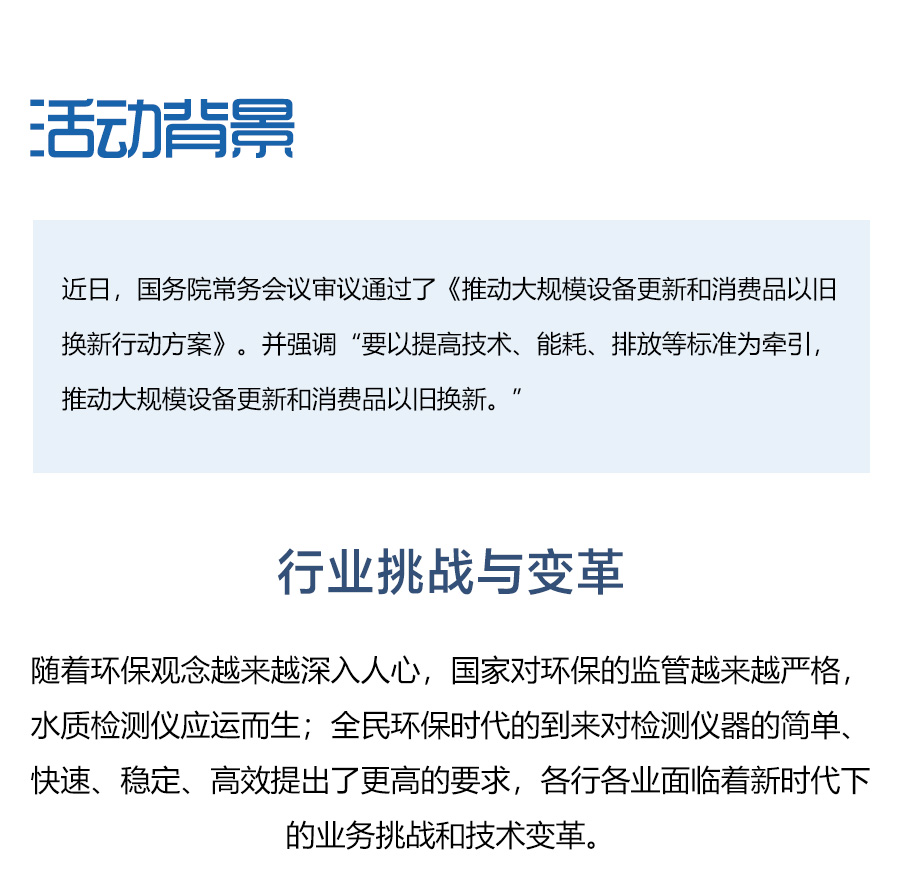 活动背景

近日，国务院常务会议审议通过了《推动大规模设备更新和消费品以旧换新行动方案》。并强调“要以提高技术、能耗、排放等标准为牵引，推动大规模设备更新和消费品以旧换新。”

行业挑战与变革

随着环保观念越来越深入人心，国家对环保的监管越来越严格，水质检测仪应运而生；全民环保时代的到来对检测仪器的简单、快速、稳定、高效提出了更高的要求，各行各业面临着新时代下的业务挑战和技术变革。